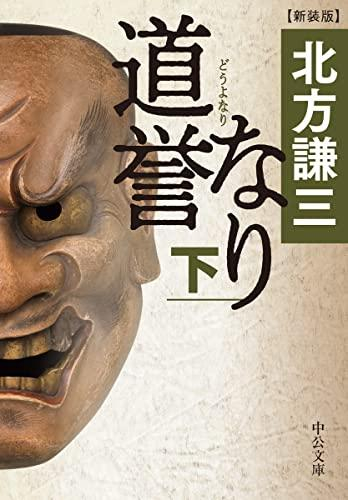 【新装版】
北方謙三

道誉なり
どうよなり
下

中公文庫